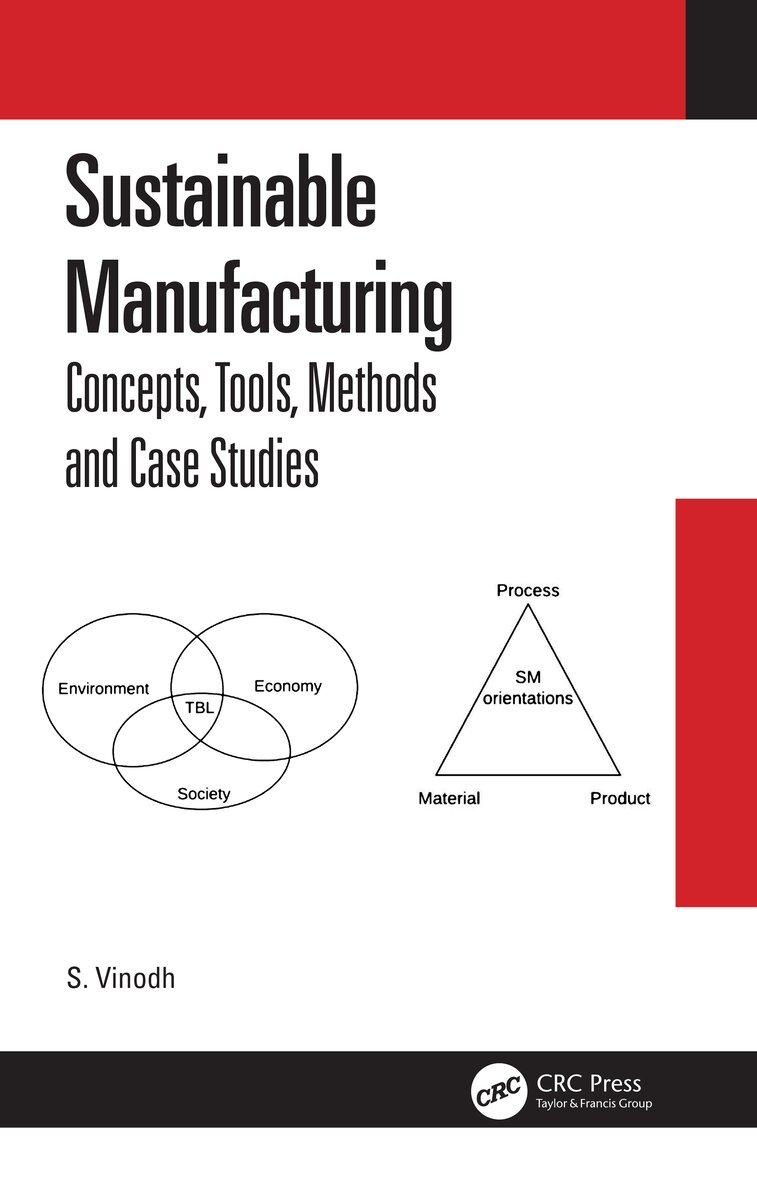 Sustainable Manufacturing

Concepts, Tools, Methods and Case Studies

Environment

TBL

Economy

Society

Process

SM orientations

Material

Product

S. Vinodh

CRC

CRC Press
Taylor & Francis Group